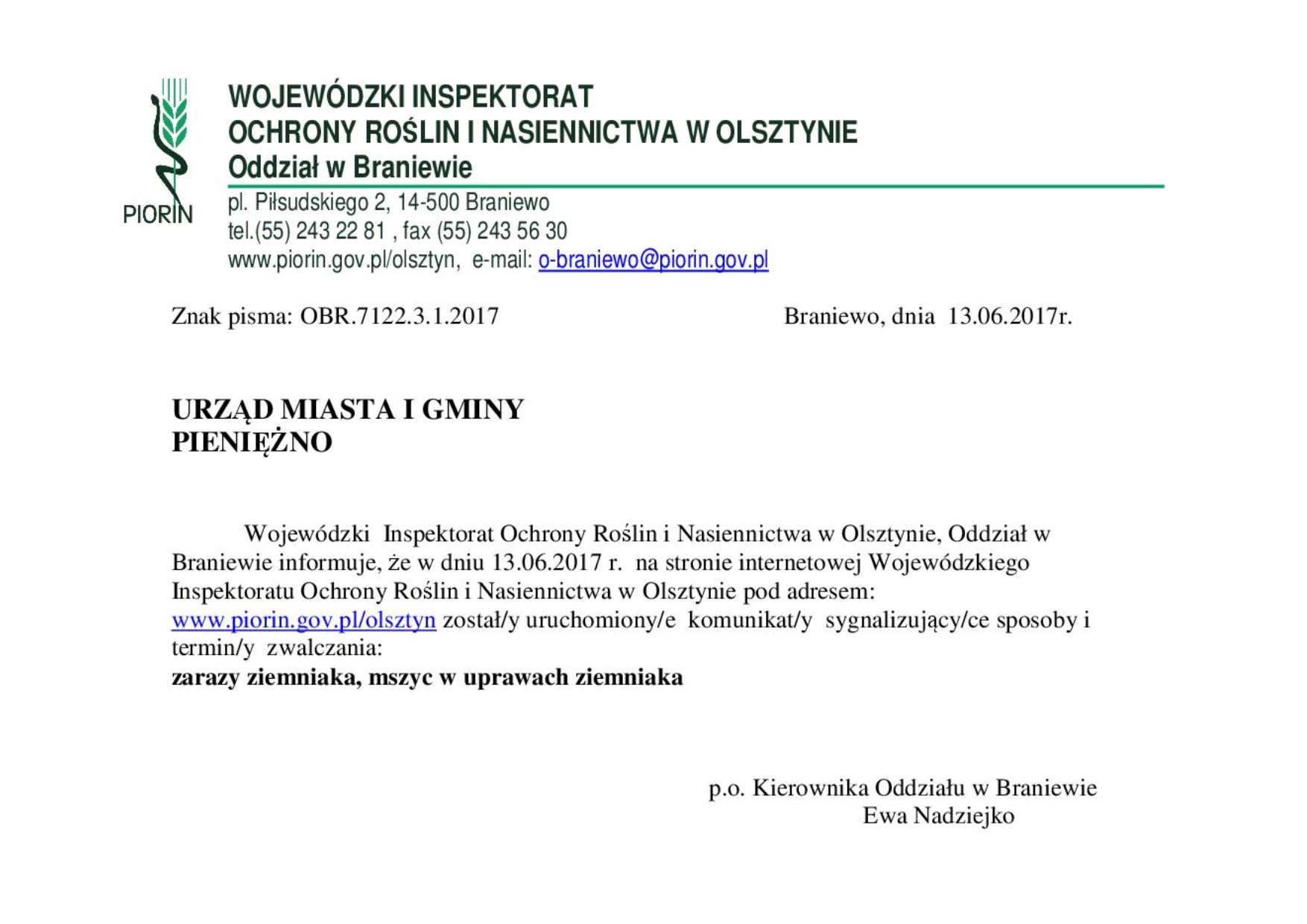 PIORIN

WOJEWÓDZKI INSPEKTORAT
OCHRONY ROŚLIN I NASIENNICTWA W OLSZTYNIE
Oddział w Braniewie

pl. Piłsudskiego 2, 14-500 Braniewo
tel.(55) 243 22 81 , fax (55) 243 56 30
www.piorin.gov.pl/olsztyn, e-mail: o-braniewo@piorin.gov.pl

Znak pisma: OBR.7122.3.1.2017

Braniewo, dnia 13.06.2017r.

URZĄD MIASTA I GMINY
PIENIĘŻNO

Wojewódzki Inspektorat Ochrony Roślin i Nasiennictwa w Olsztynie, Oddział w Braniewie informuje, że w dniu 13.06.2017 r. na stronie internetowej Wojewódzkiego Inspektoratu Ochrony Roślin i Nasiennictwa w Olsztynie pod adresem: www.piorin.gov.pl/olsztyn został/y uruchomiony/e komunikat/y sygnalizujący/ce sposoby i termin/y zwalczania:
zarazy ziemniaka, mszyc w uprawach ziemniaka

p.o. Kierownika Oddziału w Braniewie
Ewa Nadziejko